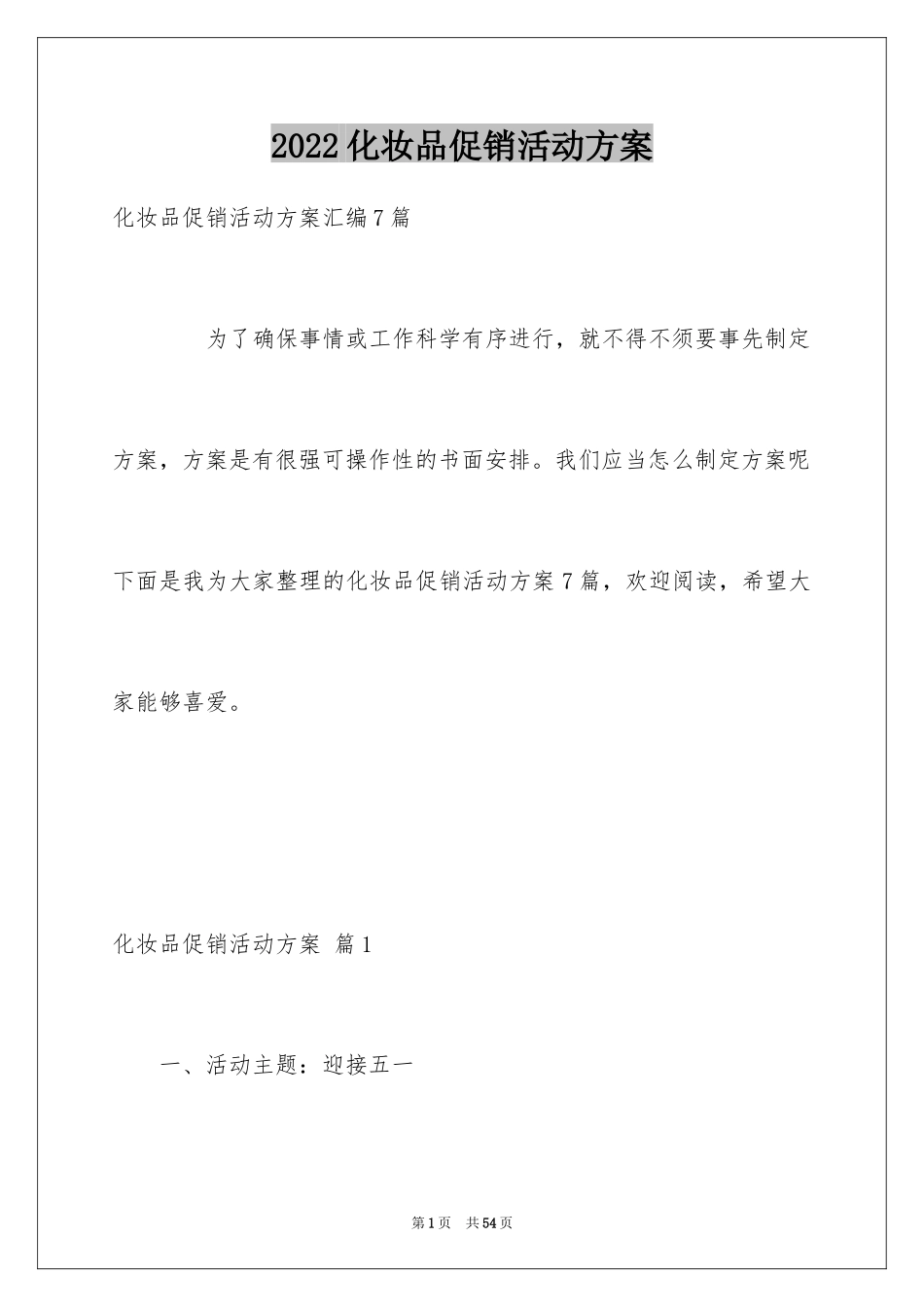 2022 化妆品促销活动方案

化妆品促销活动方案汇编 7 篇

为了确保事情或工作科学有序进行，就不得不须要事先制定方案，方案是有很强可操作性的书面安排。我们应当怎么制定方案呢下面是我为大家整理的化妆品促销活动方案 7 篇，欢迎阅读，希望大家能够喜爱。

化妆品促销活动方案 篇 1

一、活动主题：迎接五一

第 1 页 共 54 页